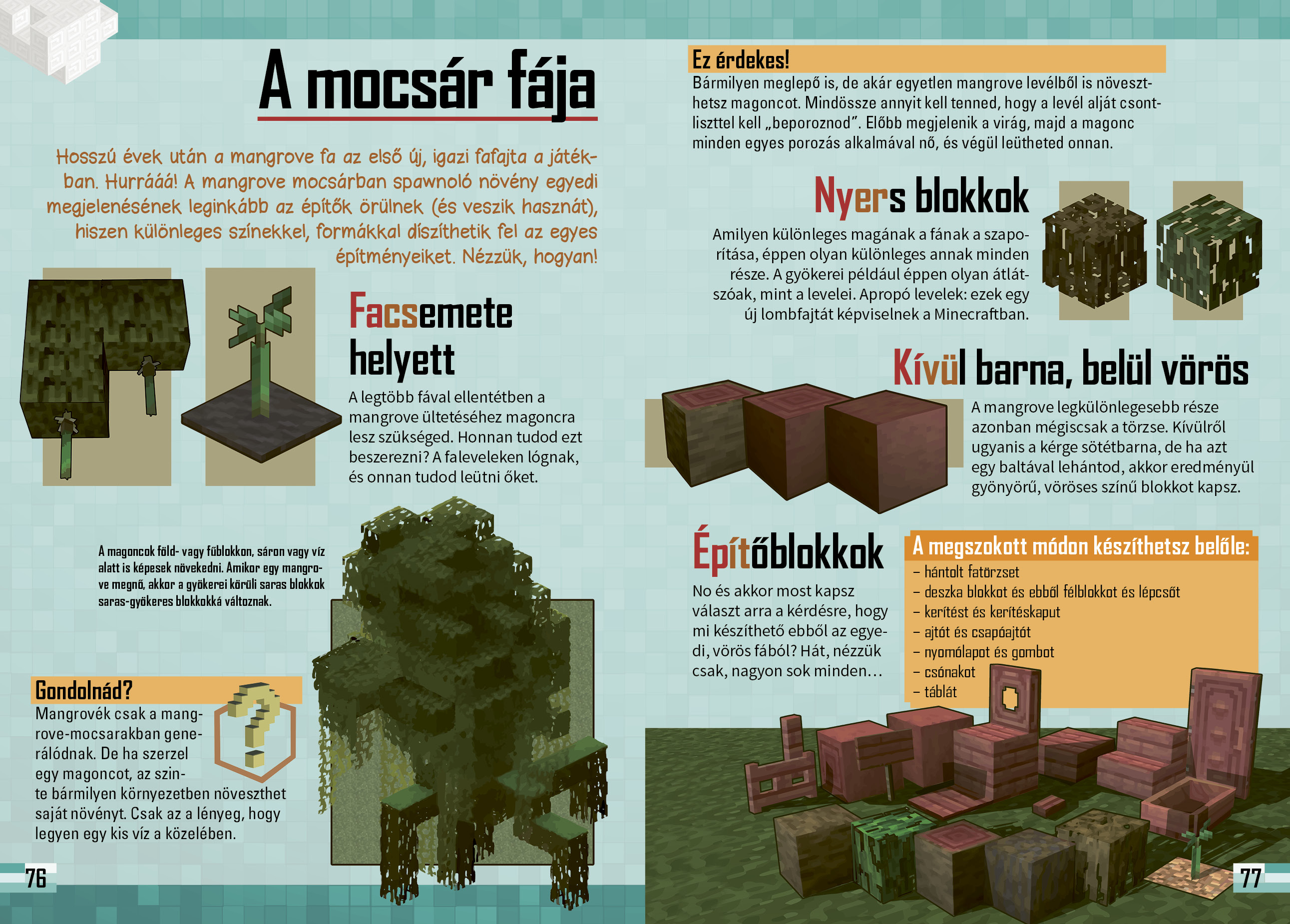 A mocsár fája

Hosszú évek után a mangrove fa az első új, igazi fafajta a játékban. Hurrááá! A mangrove mocsárban spawnoló növény egyedi megjelenésének leginkább az építők örülnek (és veszik hasznát), hiszen különleges színekkel, formákkal díszíthetik fel az egyes építményeiket. Nézzük, hogyan!

Facsemete helyett

A legtöbb fával ellentétben a mangrove ültetéséhez magoncra lesz szükséged. Honnan tudod ezt beszerezni? A faleveleken lógnak, és onnan tudod leütni őket.

A magoncok föld- vagy fűblokkon, sáron vagy víz alatt is képesek növekedni. Amikor egy mangrove megnő, akkor a gyökerei körüli saras blokkok saras-gyökeres blokkokká változnak.

Gondolnád?

Mangrovék csak a mangrove-mocsarakban generálódnak. De ha szerzel egy magoncot, az szinte bármilyen környezetben növeszthet saját növényt. Csak az a lényeg, hogy legyen egy kis víz a közelében.

76

Ez érdekes!

Bármilyen meglepő is, de akár egyetlen mangrove levélből is növeszthetsz magoncot. Mindössze annyit kell tenned, hogy a levél alját csontliszttel kell „beporoznod". Előbb megjelenik a virág, majd a magonc minden egyes porozás alkalmával nő, és végül leütheted onnan.

Nyers blokkok

Amilyen különleges magának a fának a szaporítása, éppen olyan különleges annak minden része. A gyökerei például éppen olyan átlátszóak, mint a levelei. Apropó levelek: ezek egy új lombfajtát képviselnek a Minecraftban.

Kívül barna, belül vörös

A mangrove legkülönlegesebb része azonban mégiscsak a törzse. Kívülről ugyanis a kérge sötétbarna, de ha azt egy baltával lehántod, akkor eredményül gyönyörű, vöröses színű blokkot kapsz.

Építőblokkok

No és akkor most kapsz választ arra a kérdésre, hogy mi készíthető ebből az egyedi, vörös fából? Hát, nézzük csak, nagyon sok minden…

A megszokott módon készíthetsz belőle:
– hántolt fatörzset
– deszka blokkot és ebből félblokkot és lépcsőt
– kerítést és kerítéskaput
– ajtót és csapóajtót
– nyomólapot és gombot
– csónakot
– táblát

77